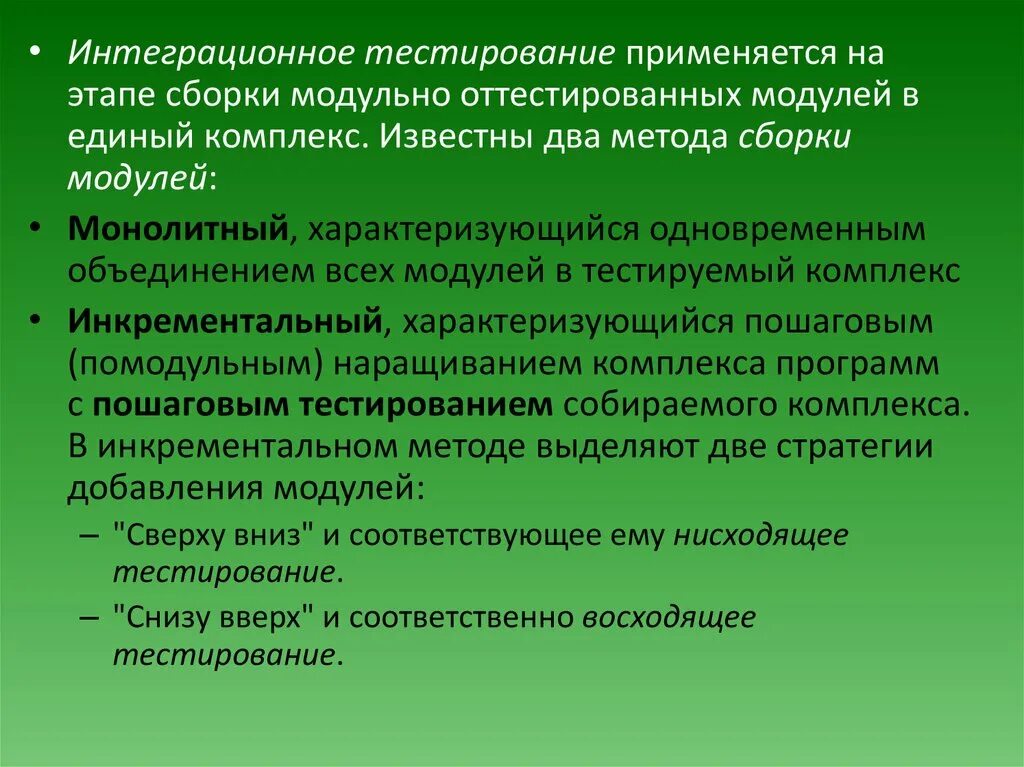 • Интеграционное тестирование применяется на этапе сборки модульно оттестированных модулей в единый комплекс. Известны два метода сборки модулей:

• Монолитный, характеризующийся одновременным объединением всех модулей в тестируемый комплекс

• Инкрементальный, характеризующийся пошаговым (помодульным) наращиванием комплекса программ с пошаговым тестированием собираемого комплекса. В инкрементальном методе выделяют две стратегии добавления модулей:

– "Сверху вниз" и соответствующее ему нисходящее тестирование.

– "Снизу вверх" и соответственно восходящее тестирование.